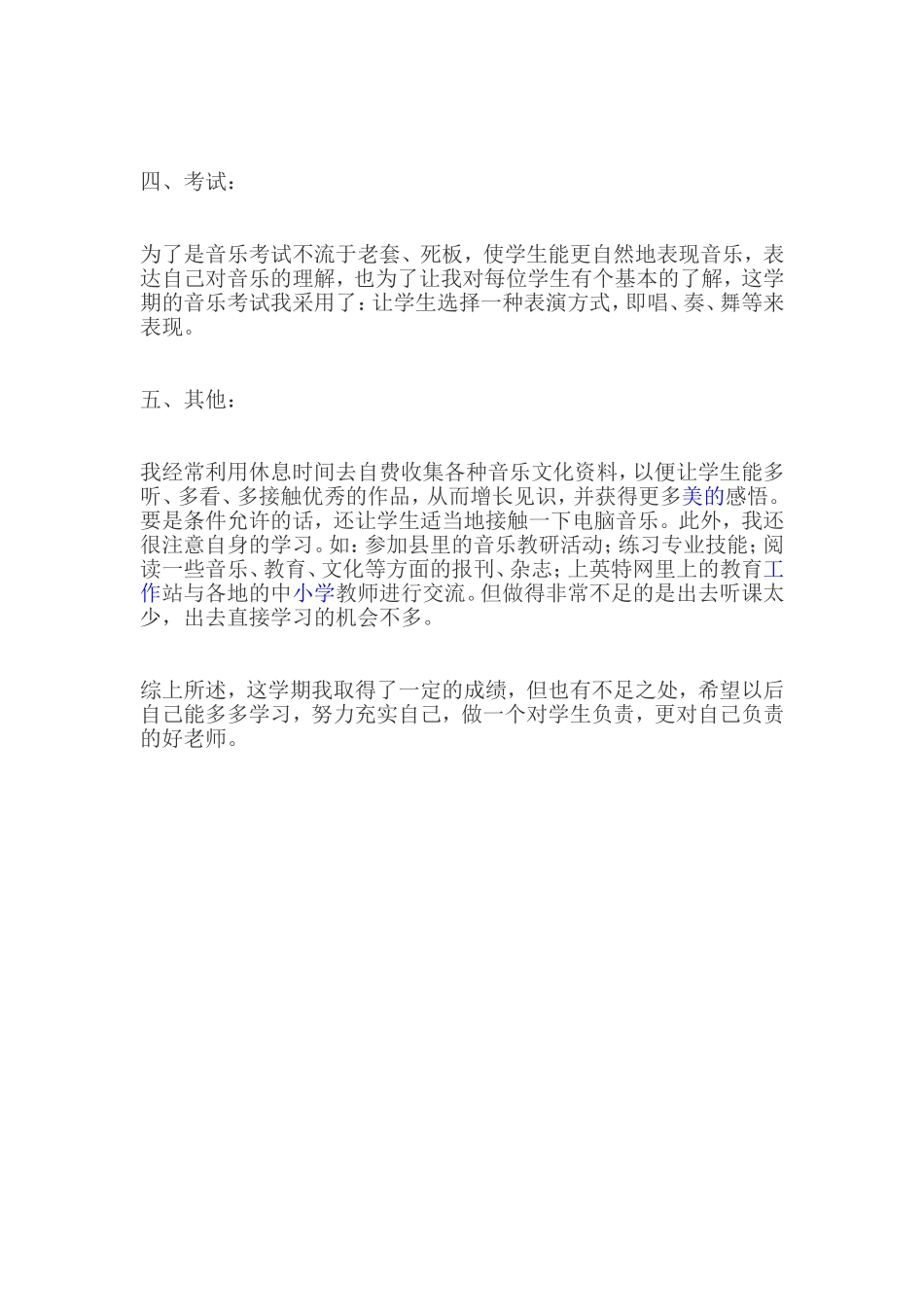 四、考试：

为了是音乐考试不流于老套、死板，使学生能更自然地表现音乐，表达自己对音乐的理解，也为了让我对每位学生有个基本的了解，这学期的音乐考试我采用了：让学生选择一种表演方式，即唱、奏、舞等来表现。

五、其他：

我经常利用休息时间去自费收集各种音乐文化资料，以便让学生能多听、多看、多接触优秀的作品，从而增长见识，并获得更多美的感悟。要是条件允许的话，还让学生适当地接触一下电脑音乐。此外，我还很注意自身的学习。如：参加县里的音乐教研活动；练习专业技能；阅读一些音乐、教育、文化等方面的报刊、杂志；上英特网里上的教育工作站与各地的中小学教师进行交流。但做得非常不足的是出去听课太少，出去直接学习的机会不多。

综上所述，这学期我取得了一定的成绩，但也有不足之处，希望以后自己能多多学习，努力充实自己，做一个对学生负责，更对自己负责的好老师。